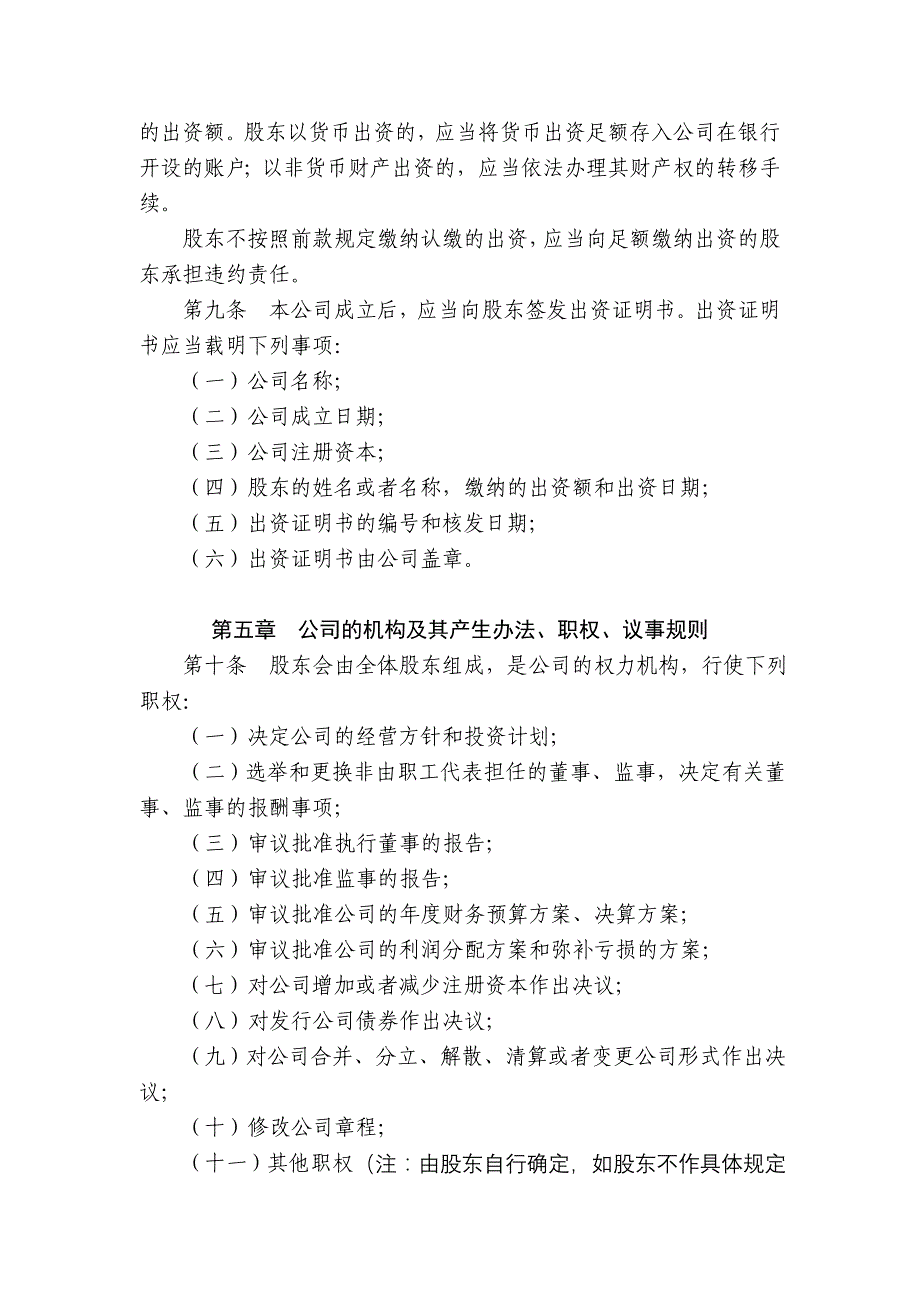 的出资额。股东以货币出资的，应当将货币出资足额存入公司在银行开设的账户；以非货币财产出资的，应当依法办理其财产权的转移手续。

股东不按照前款规定缴纳认缴的出资，应当向足额缴纳出资的股东承担违约责任。

第九条　本公司成立后，应当向股东签发出资证明书。出资证明书应当载明下列事项：

（一）公司名称；

（二）公司成立日期；

（三）公司注册资本；

（四）股东的姓名或者名称，缴纳的出资额和出资日期；

（五）出资证明书的编号和核发日期；

（六）出资证明书由公司盖章。

第五章　公司的机构及其产生办法、职权、议事规则

第十条　股东会由全体股东组成，是公司的权力机构，行使下列职权：

（一）决定公司的经营方针和投资计划；

（二）选举和更换非由职工代表担任的董事、监事，决定有关董事、监事的报酬事项；

（三）审议批准执行董事的报告；

（四）审议批准监事的报告；

（五）审议批准公司的年度财务预算方案、决算方案；

（六）审议批准公司的利润分配方案和弥补亏损的方案；

（七）对公司增加或者减少注册资本作出决议；

（八）对发行公司债券作出决议；

（九）对公司合并、分立、解散、清算或者变更公司形式作出决议；

（十）修改公司章程；

（十一）其他职权（注：由股东自行确定，如股东不作具体规定